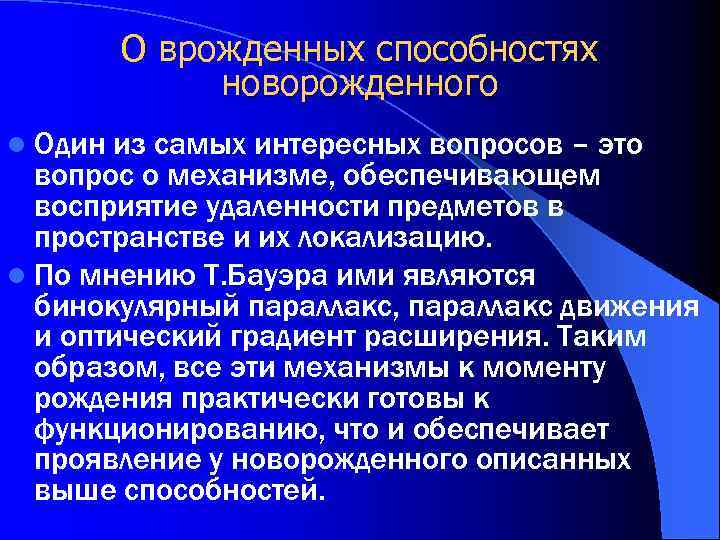 О врожденных способностях новорожденного

Один из самых интересных вопросов – это вопрос о механизме, обеспечивающем восприятие удаленности предметов в пространстве и их локализацию.

По мнению Т.Бауэра ими являются бинокулярный параллакс, параллакс движения и оптический градиент расширения. Таким образом, все эти механизмы к моменту рождения практически готовы к функционированию, что и обеспечивает проявление у новорожденного описанных выше способностей.